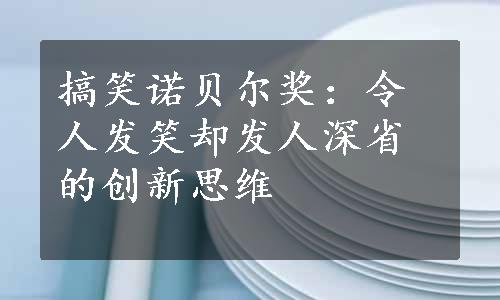 搞笑诺贝尔奖：令人发笑却发人深省的创新思维